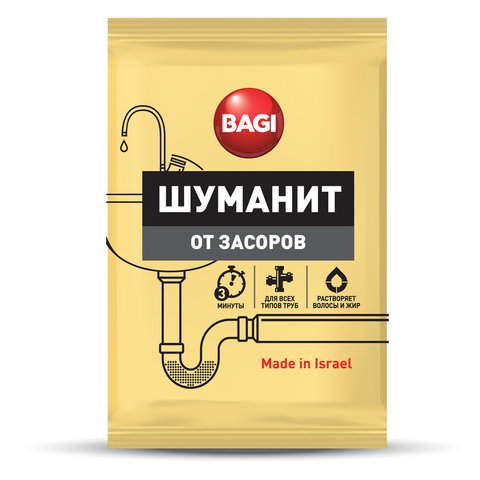 BAGI

ШУМАНИТ

ОТ ЗАСОРОВ

3
МИНУТЫ

ДЛЯ ВСЕХ ТИПОВ ТРУБ

РАСТВОРЯЕТ ВОЛОСЫ И ЖИР

Made in Israel